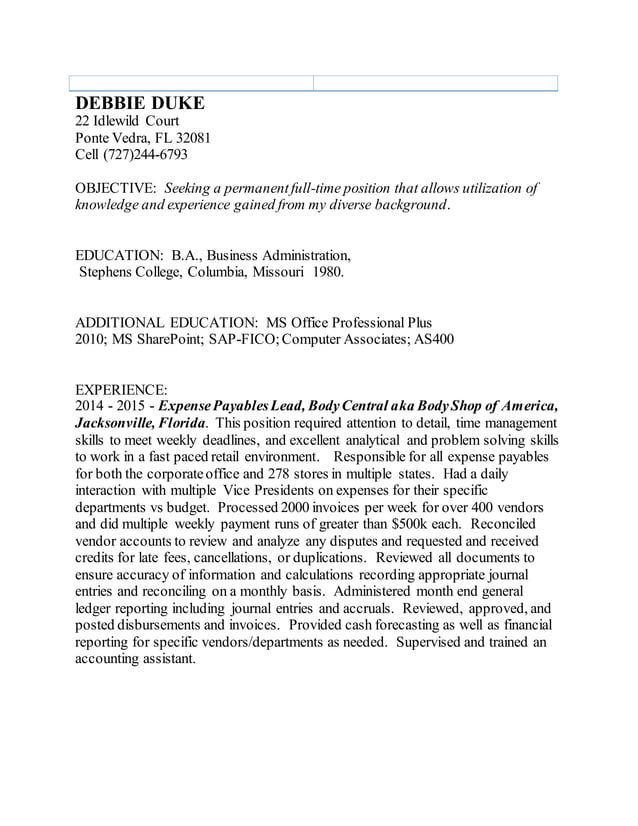 DEBBIE DUKE
22 Idlewild Court
Ponte Vedra, FL 32081
Cell (727)244-6793

OBJECTIVE: Seeking a permanent full-time position that allows utilization of knowledge and experience gained from my diverse background.

EDUCATION: B.A., Business Administration,
Stephens College, Columbia, Missouri 1980.

ADDITIONAL EDUCATION: MS Office Professional Plus 2010; MS SharePoint; SAP-FICO; Computer Associates; AS400

EXPERIENCE:
2014 - 2015 - Expense Payables Lead, Body Central aka Body Shop of America, Jacksonville, Florida. This position required attention to detail, time management skills to meet weekly deadlines, and excellent analytical and problem solving skills to work in a fast paced retail environment. Responsible for all expense payables for both the corporate office and 278 stores in multiple states. Had a daily interaction with multiple Vice Presidents on expenses for their specific departments vs budget. Processed 2000 invoices per week for over 400 vendors and did multiple weekly payment runs of greater than $500k each. Reconciled vendor accounts to review and analyze any disputes and requested and received credits for late fees, cancellations, or duplications. Reviewed all documents to ensure accuracy of information and calculations recording appropriate journal entries and reconciling on a monthly basis. Administered month end general ledger reporting including journal entries and accruals. Reviewed, approved, and posted disbursements and invoices. Provided cash forecasting as well as financial reporting for specific vendors/departments as needed. Supervised and trained an accounting assistant.